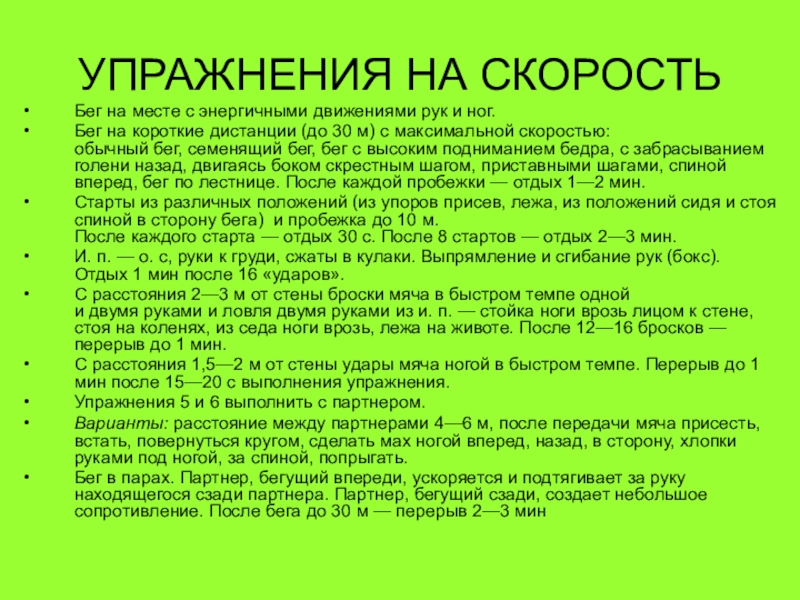 УПРАЖНЕНИЯ НА СКОРОСТЬ

• Бег на месте с энергичными движениями рук и ног.
• Бег на короткие дистанции (до 30 м) с максимальной скоростью: обычный бег, семенящий бег, бег с высоким подниманием бедра, с забрасыванием голени назад, двигаясь боком скрестным шагом, приставными шагами, спиной вперед, бег по лестнице. После каждой пробежки — отдых 1—2 мин.
• Старты из различных положений (из упоров присев, лежа, из положений сидя и стоя спиной в сторону бега) и пробежка до 10 м.
После каждого старта — отдых 30 с. После 8 стартов — отдых 2—3 мин.
• И. п. — о. с, руки к груди, сжаты в кулаки. Выпрямление и сгибание рук (бокс). Отдых 1 мин после 16 «ударов».
• С расстояния 2—3 м от стены броски мяча в быстром темпе одной и двумя руками и ловля двумя руками из и. п. — стойка ноги врозь лицом к стене, стоя на коленях, из седа ноги врозь, лежа на животе. После 12—16 бросков — перерыв до 1 мин.
• С расстояния 1,5—2 м от стены удары мяча ногой в быстром темпе. Перерыв до 1 мин после 15—20 с выполнения упражнения.
• Упражнения 5 и 6 выполнить с партнером.
• Варианты: расстояние между партнерами 4—6 м, после передачи мяча присесть, встать, повернуться кругом, сделать мах ногой вперед, назад, в сторону, хлопки руками под ногой, за спиной, попрыгать.
• Бег в парах. Партнер, бегущий впереди, ускоряется и подтягивает за руку находящегося сзади партнера. Партнер, бегущий сзади, создает небольшое сопротивление. После бега до 30 м — перерыв 2—3 мин